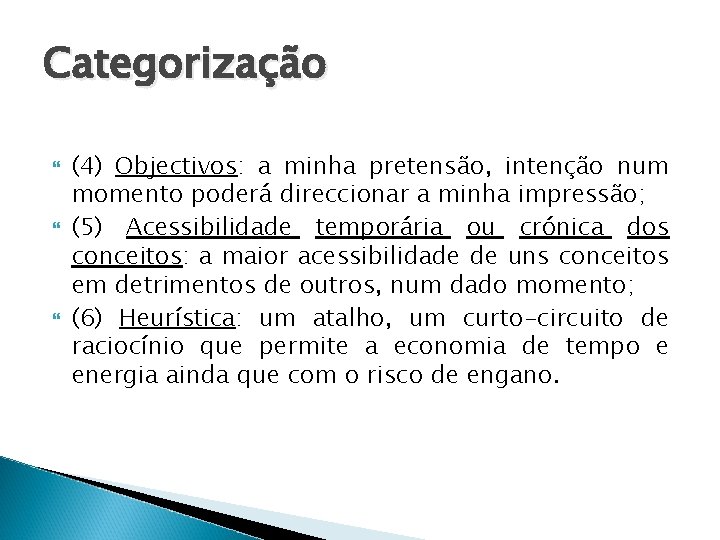 Categorização

(4) Objectivos: a minha pretensão, intenção num momento poderá direccionar a minha impressão;

(5) Acessibilidade temporária ou crónica dos conceitos: a maior acessibilidade de uns conceitos em detrimentos de outros, num dado momento;

(6) Heurística: um atalho, um curto-circuito de raciocínio que permite a economia de tempo e energia ainda que com o risco de engano.